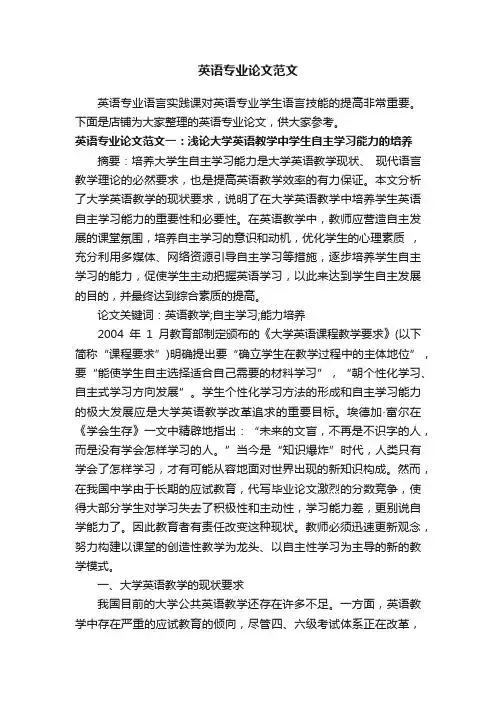 英语专业论文范文

英语专业语言实践课对英语专业学生语言技能的提高非常重要。下面是店铺为大家整理的英语专业论文，供大家参考。

英语专业论文范文一：浅论大学英语教学中学生自主学习能力的培养

摘要：培养大学生自主学习能力是大学英语教学现状、 现代语言教学理论的必然要求，也是提高英语教学效率的有力保证。本文分析了大学英语教学的现状要求，说明了在大学英语教学中培养学生英语自主学习能力的重要性和必要性。在英语教学中，教师应营造自主发展的课堂氛围，培养自主学习的意识和动机，优化学生的心理素质 ，充分利用多媒体、网络资源引导自主学习等措施，逐步培养学生自主学习的能力，促使学生主动把握英语学习，以此来达到学生自主发展的目的，并最终达到综合素质的提高。

论文关键词：英语教学;自主学习;能力培养

2004 年 1 月教育部制定颁布的《大学英语课程教学要求》(以下简称“课程要求”)明确提出要“确立学生在教学过程中的主体地位”，要“能使学生自主选择适合自己需要的材料学习”，“朝个性化学习、自主式学习方向发展”。学生个性化学习方法的形成和自主学习能力的极大发展应是大学英语教学改革追求的重要目标。埃德加·富尔在《学会生存》一文中精辟地指出：“未来的文盲，不再是不识字的人，而是没有学会怎样学习的人。”当今是“知识爆炸”时代，人类只有学会了怎样学习，才有可能从容地面对世界出现的新知识构成。然而，在我国中学由于长期的应试教育，代写毕业论文激烈的分数竞争，使得大部分学生对学习失去了积极性和主动性，学习能力差，更别说自学能力了。因此教育者有责任改变这种现状。教师必须迅速更新观念，努力构建以课堂的创造性教学为龙头、以自主性学习为主导的新的教学模式。

一、大学英语教学的现状要求

我国目前的大学公共英语教学还存在许多不足。一方面，英语教学中存在严重的应试教育的倾向，尽管四、六级考试体系正在改革，